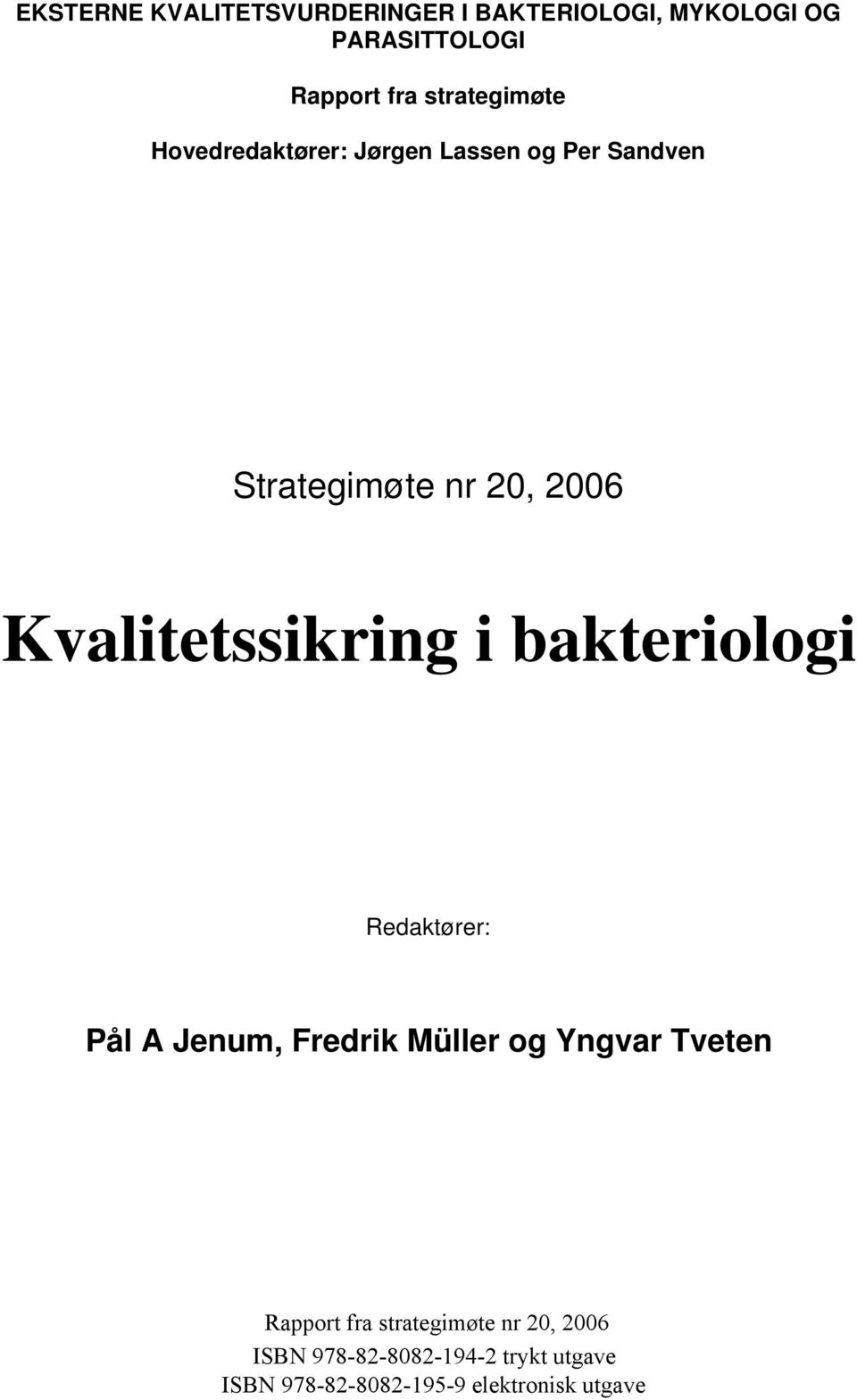 EKSTERNE KVALITETSVURDERINGER I BAKTERIOLOGI, MYKOLOGI OG PARASITTOLOGI

Rapport fra strategimøte

Hovedredaktører: Jørgen Lassen og Per Sandven

Strategimøte nr 20, 2006

Kvalitetssikring i bakteriologi

Redaktører:

Pål A Jenum, Fredrik Müller og Yngvar Tveten

Rapport fra strategimøte nr 20, 2006
ISBN 978-82-8082-194-2 trykt utgave
ISBN 978-82-8082-195-9 elektronisk utgave